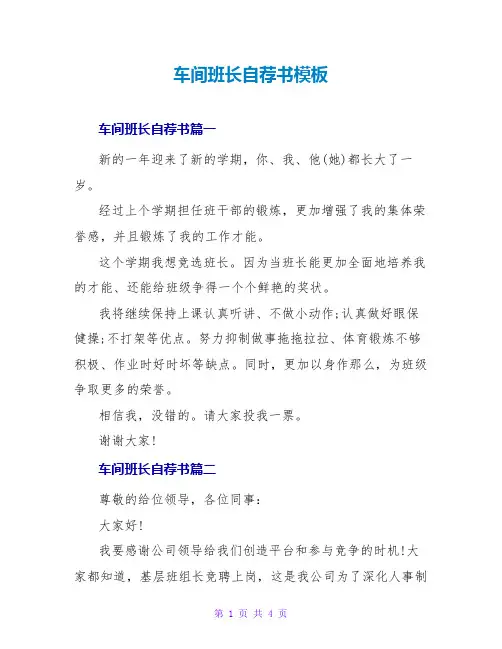 车间班长自荐书模板

车间班长自荐书篇一

新的一年迎来了新的学期，你、我、他(她)都长大了一岁。

经过上个学期担任班干部的锻炼，更加增强了我的集体荣誉感，并且锻炼了我的工作才能。

这个学期我想竞选班长。因为当班长能更加全面地培养我的才能、还能给班级争得一个个鲜艳的奖状。

我将继续保持上课认真听讲、不做小动作;认真做好眼保健操;不打架等优点。努力抑制做事拖拖拉拉、体育锻炼不够积极、作业时好时坏等缺点。同时，更加以身作那么，为班级争取更多的荣誉。

相信我，没错的。请大家投我一票。

谢谢大家!

车间班长自荐书篇二

尊敬的给位领导，各位同事：

大家好!

我要感谢公司领导给我们创造平台和参与竞争的时机!大家都知道，基层班组长竞聘上岗，这是我公司为了深化人事制

第 1 页 共 4 页